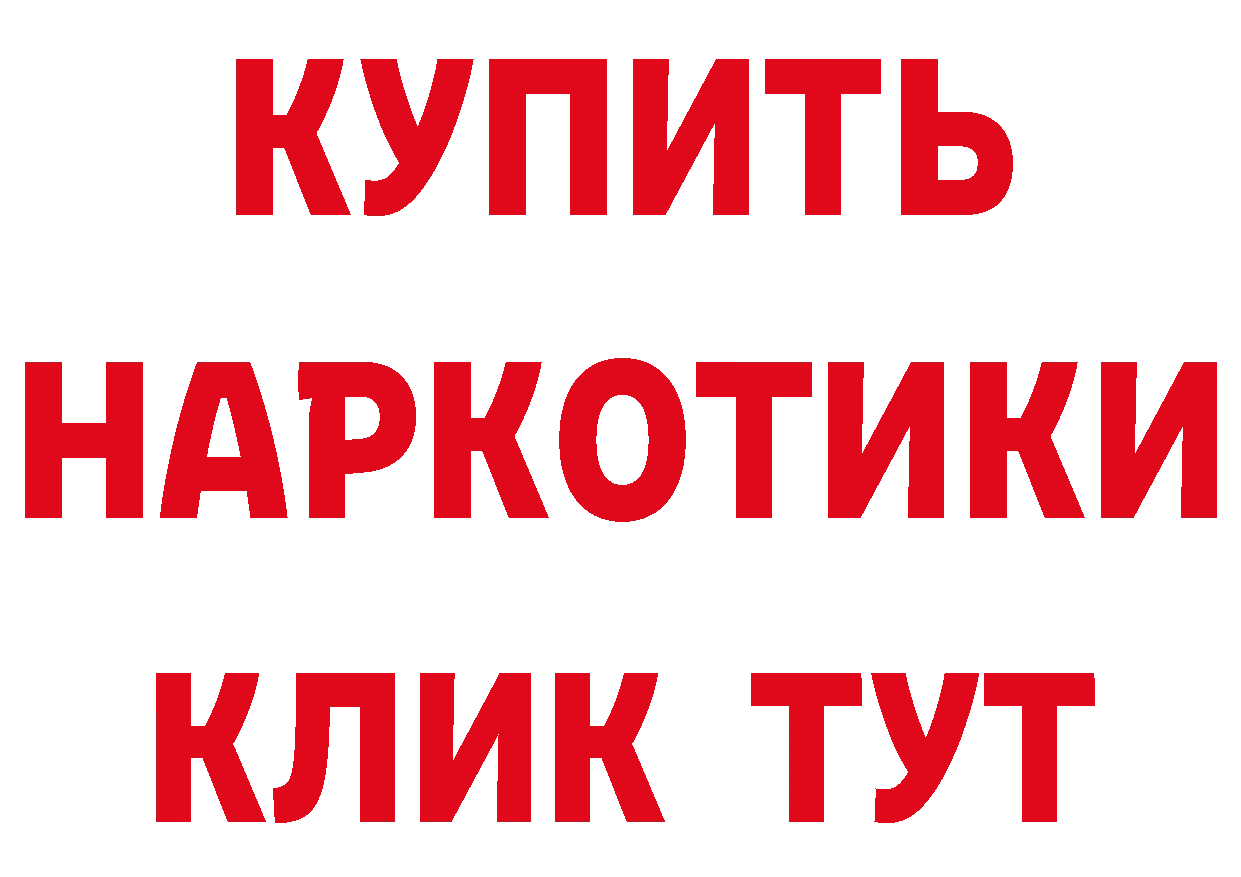 КУПИТЬ НАРКОТИКИ КЛИК ТУТ